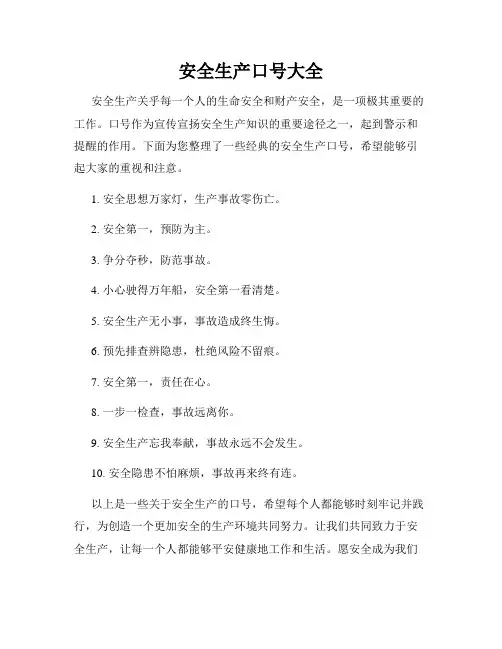 安全生产口号大全

安全生产关乎每一个人的生命安全和财产安全，是一项极其重要的工作。口号作为宣传宣扬安全生产知识的重要途径之一，起到警示和提醒的作用。下面为您整理了一些经典的安全生产口号，希望能够引起大家的重视和注意。

1. 安全思想万家灯，生产事故零伤亡。

2. 安全第一，预防为主。

3. 争分夺秒，防范事故。

4. 小心驶得万年船，安全第一看清楚。

5. 安全生产无小事，事故造成终生悔。

6. 预先排查辨隐患，杜绝风险不留痕。

7. 安全第一，责任在心。

8. 一步一检查，事故远离你。

9. 安全生产忘我奉献，事故永远不会发生。

10. 安全隐患不怕麻烦，事故再来终有连。

以上是一些关于安全生产的口号，希望每个人都能够时刻牢记并践行，为创造一个更加安全的生产环境共同努力。让我们共同致力于安全生产，让每一个人都能够平安健康地工作和生活。愿安全成为我们